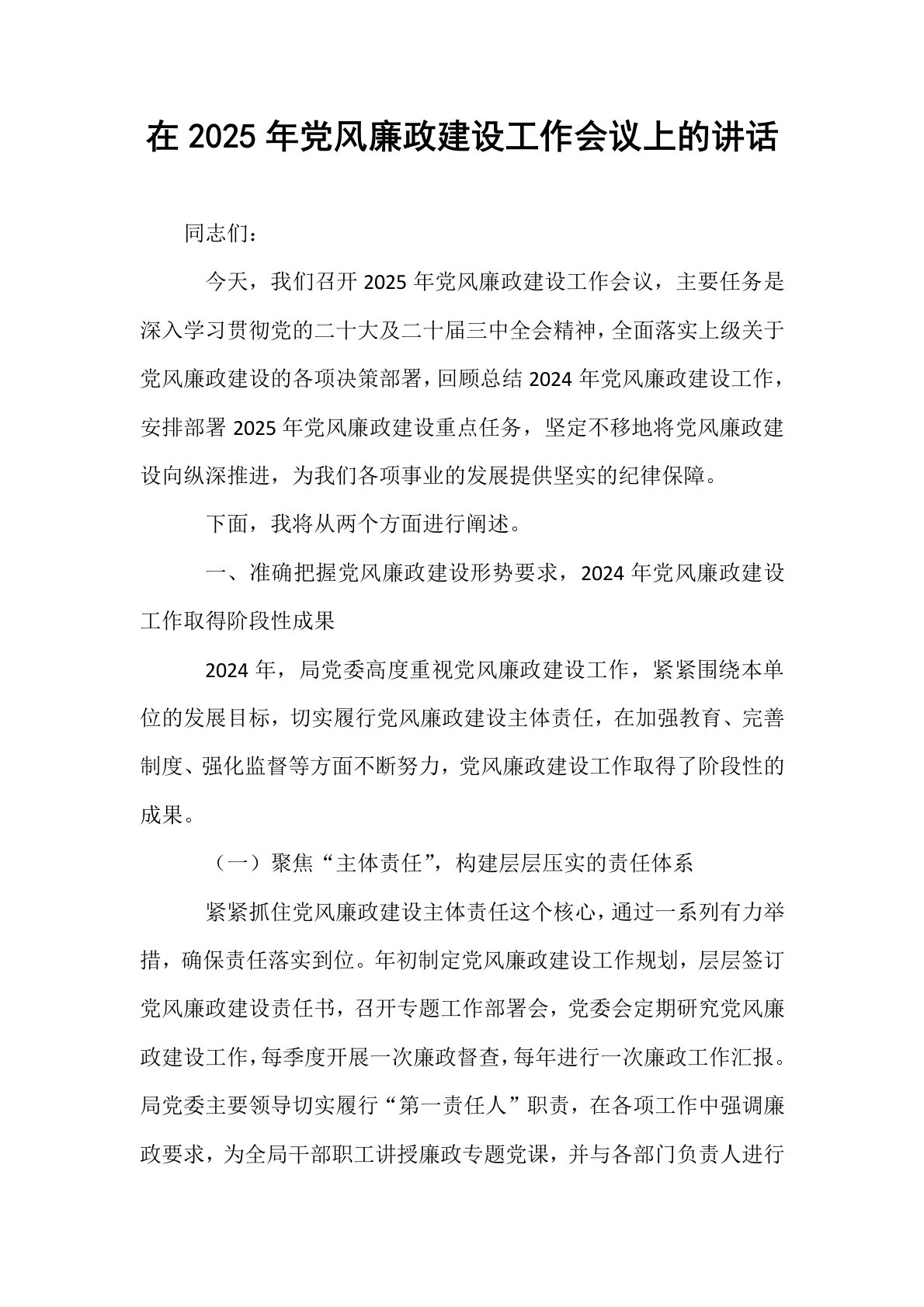 在2025年党风廉政建设工作会议上的讲话

同志们：

今天，我们召开2025年党风廉政建设工作会议，主要任务是深入学习贯彻党的二十大及二十届三中全会精神，全面落实上级关于党风廉政建设的各项决策部署，回顾总结2024年党风廉政建设工作，安排部署2025年党风廉政建设重点任务，坚定不移地将党风廉政建设向纵深推进，为我们各项事业的发展提供坚实的纪律保障。

下面，我将从两个方面进行阐述。

一、准确把握党风廉政建设形势要求，2024年党风廉政建设工作取得阶段性成果

2024年，局党委高度重视党风廉政建设工作，紧紧围绕本单位的发展目标，切实履行党风廉政建设主体责任，在加强教育、完善制度、强化监督等方面不断努力，党风廉政建设工作取得了阶段性的成果。

（一）聚焦“主体责任”，构建层层压实的责任体系

紧紧抓住党风廉政建设主体责任这个核心，通过一系列有力举措，确保责任落实到位。年初制定党风廉政建设工作规划，层层签订党风廉政建设责任书，召开专题工作部署会，党委会定期研究党风廉政建设工作，每季度开展一次廉政督查，每年进行一次廉政工作汇报。局党委主要领导切实履行“第一责任人”职责，在各项工作中强调廉政要求，为全局干部职工讲授廉政专题党课，并与各部门负责人进行